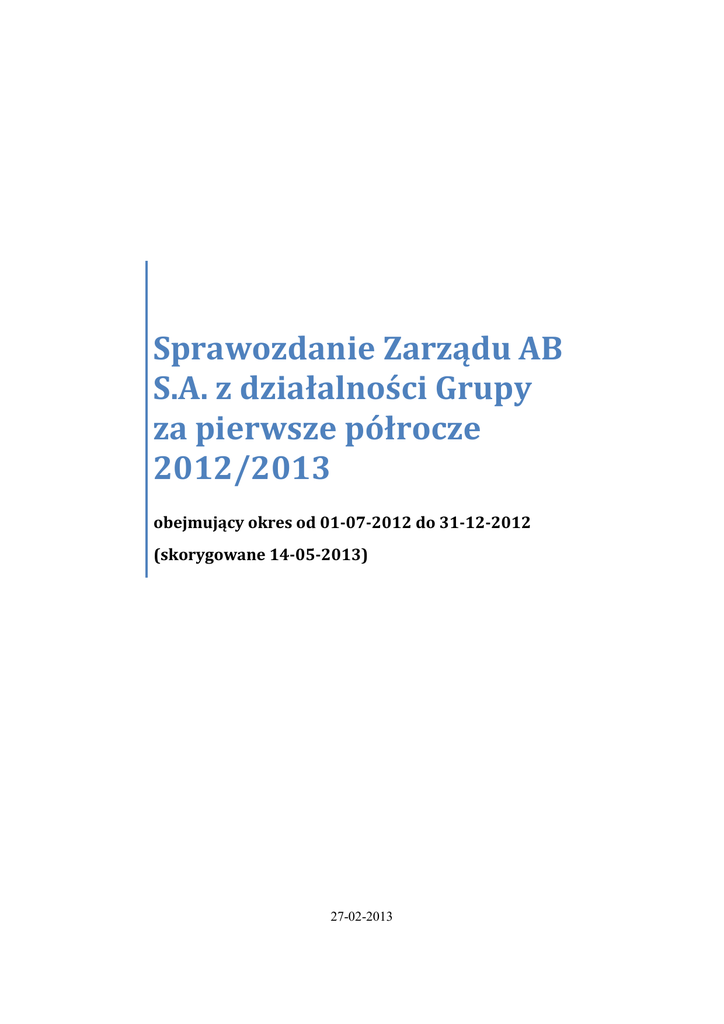 Sprawozdanie Zarządu AB S.A. z działalności Grupy za pierwsze półrocze 2012/2013

obejmujący okres od 01-07-2012 do 31-12-2012

(skorygowane 14-05-2013)

27-02-2013